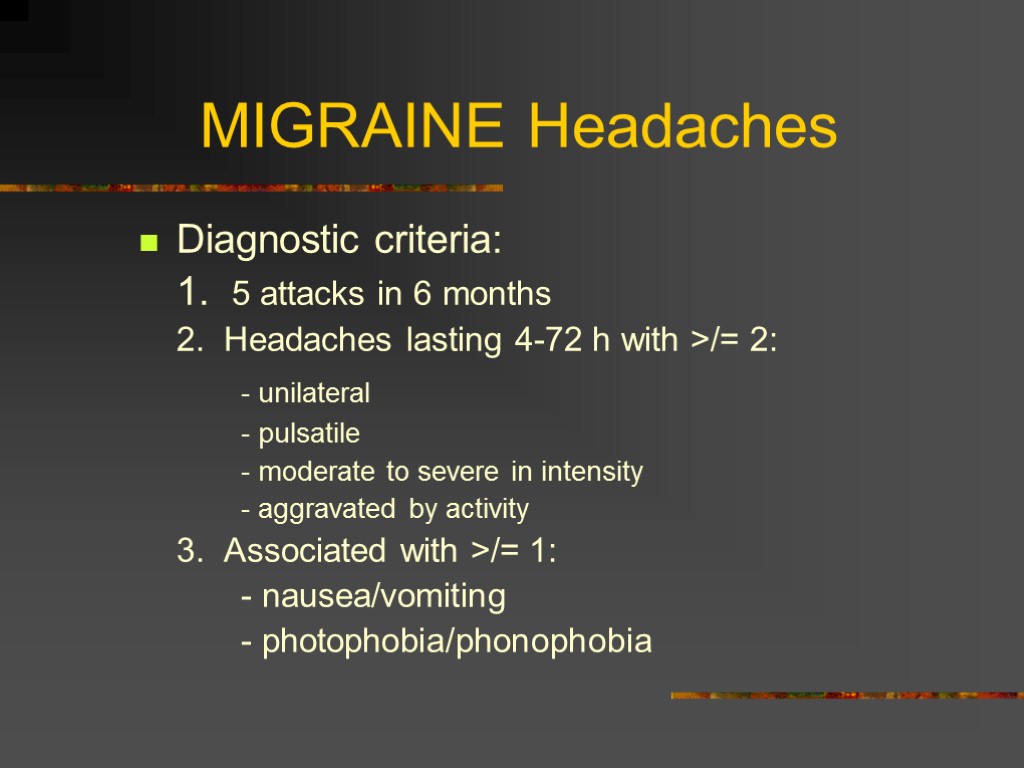 MIGRAINE Headaches

Diagnostic criteria:

1. 5 attacks in 6 months

2. Headaches lasting 4-72 h with >/= 2:

- unilateral
- pulsatile
- moderate to severe in intensity
- aggravated by activity

3. Associated with >/= 1:

- nausea/vomiting
- photophobia/phonophobia